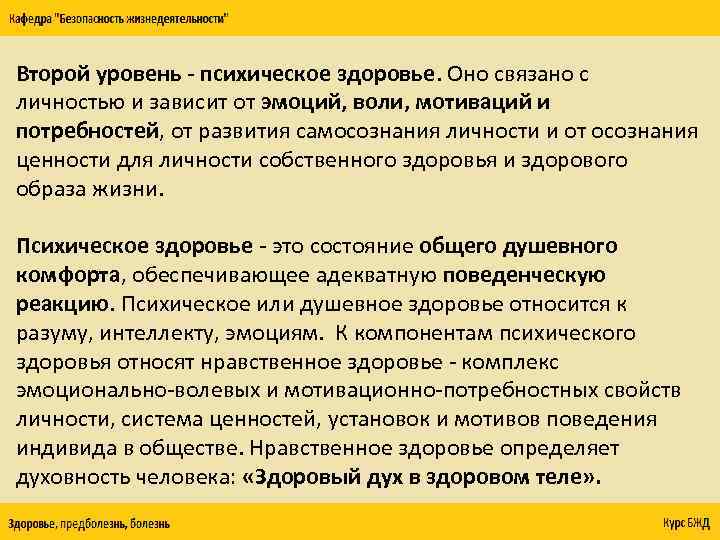 Кафедра "Безопасность жизнедеятельности"

Второй уровень - психическое здоровье. Оно связано с личностью и зависит от эмоций, воли, мотиваций и потребностей, от развития самосознания личности и от осознания ценности для личности собственного здоровья и здорового образа жизни.

Психическое здоровье - это состояние общего душевного комфорта, обеспечивающее адекватную поведенческую реакцию. Психическое или душевное здоровье относится к разуму, интеллекту, эмоциям. К компонентам психического здоровья относят нравственное здоровье - комплекс эмоционально-волевых и мотивационно-потребностных свойств личности, система ценностей, установок и мотивов поведения индивида в обществе. Нравственное здоровье определяет духовность человека: «Здоровый дух в здоровом теле».

Здоровье, предболезнь, болезнь

Курс БЖД